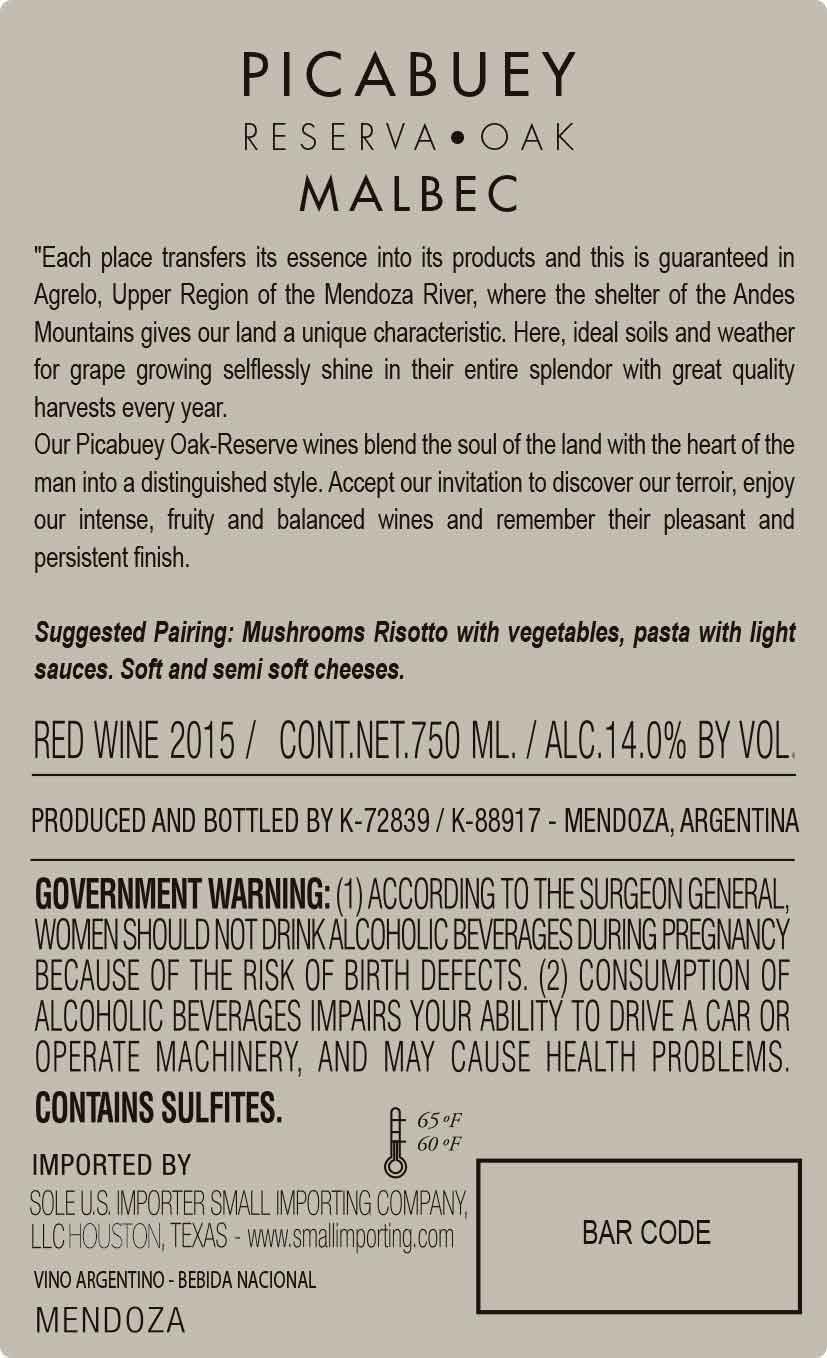 PICABUEY
RESERVA • OAK
MALBEC

"Each place transfers its essence into its products and this is guaranteed in Agrelo, Upper Region of the Mendoza River, where the shelter of the Andes Mountains gives our land a unique characteristic. Here, ideal soils and weather for grape growing selflessly shine in their entire splendor with great quality harvests every year.

Our Picabuey Oak-Reserve wines blend the soul of the land with the heart of the man into a distinguished style. Accept our invitation to discover our terroir, enjoy our intense, fruity and balanced wines and remember their pleasant and persistent finish.

Suggested Pairing: Mushrooms Risotto with vegetables, pasta with light sauces. Soft and semi soft cheeses.

RED WINE 2015 / CONT.NET.750 ML. / ALC.14.0% BY VOL.

PRODUCED AND BOTTLED BY K-72839 / K-88917 - MENDOZA, ARGENTINA

GOVERNMENT WARNING: (1) ACCORDING TO THE SURGEON GENERAL, WOMEN SHOULD NOT DRINK ALCOHOLIC BEVERAGES DURING PREGNANCY BECAUSE OF THE RISK OF BIRTH DEFECTS. (2) CONSUMPTION OF ALCOHOLIC BEVERAGES IMPAIRS YOUR ABILITY TO DRIVE A CAR OR OPERATE MACHINERY, AND MAY CAUSE HEALTH PROBLEMS.

CONTAINS SULFITES.

65 ºF
60 ºF

IMPORTED BY
SOLE U.S. IMPORTER SMALL IMPORTING COMPANY, LLC HOUSTON, TEXAS - www.smallimporting.com

VINO ARGENTINO - BEBIDA NACIONAL
MENDOZA

BAR CODE